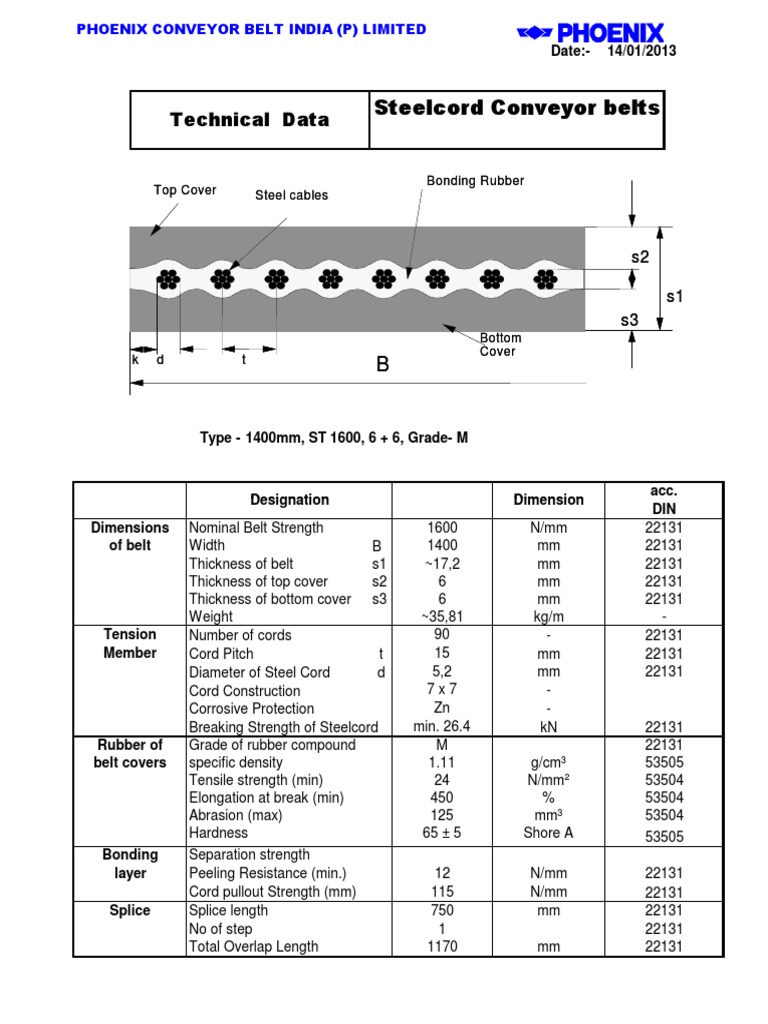 PHOENIX CONVEYOR BELT INDIA (P) LIMITED

PHOENIX

Date:- 14/01/2013

| Technical Data | Steelcord Conveyor belts |
|---|---|

Top Cover
Steel cables
Bonding Rubber
s2
s1
s3
Bottom Cover
k d t
B

Type - 1400mm, ST 1600, 6 + 6, Grade- M

| | Designation | | Dimension | acc. DIN |
|---|---|---|---|---|
| Dimensions of belt | Nominal Belt Strength | 1600 | N/mm | 22131 |
| | Width B | 1400 | mm | 22131 |
| | Thickness of belt s1 | ~17,2 | mm | 22131 |
| | Thickness of top cover s2 | 6 | mm | 22131 |
| | Thickness of bottom cover s3 | 6 | mm | 22131 |
| | Weight | ~35,81 | kg/m | - |
| Tension Member | Number of cords | 90 | - | 22131 |
| | Cord Pitch t | 15 | mm | 22131 |
| | Diameter of Steel Cord d | 5,2 | mm | 22131 |
| | Cord Construction | 7 x 7 | - | |
| | Corrosive Protection | Zn | - | |
| | Breaking Strength of Steelcord | min. 26.4 | kN | 22131 |
| Rubber of belt covers | Grade of rubber compound | M | | 22131 |
| | specific density | 1.11 | g/cm³ | 53505 |
| | Tensile strength (min) | 24 | N/mm² | 53504 |
| | Elongation at break (min) | 450 | % | 53504 |
| | Abrasion (max) | 125 | mm³ | 53504 |
| | Hardness | 65 ± 5 | Shore A | 53505 |
| Bonding layer | Separation strength | | | |
| | Peeling Resistance (min.) | 12 | N/mm | 22131 |
| | Cord pullout Strength (mm) | 115 | N/mm | 22131 |
| Splice | Splice length | 750 | mm | 22131 |
| | No of step | 1 | | 22131 |
| | Total Overlap Length | 1170 | mm | 22131 |